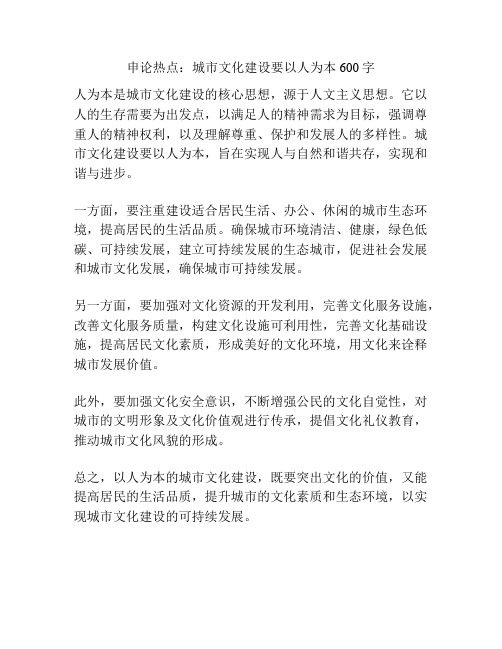 申论热点：城市文化建设要以人为本 600 字

人为本是城市文化建设的核心思想，源于人文主义思想。它以人的生存需要为出发点，以满足人的精神需求为目标，强调尊重人的精神权利，以及理解尊重、保护和发展人的多样性。城市文化建设要以人为本，旨在实现人与自然和谐共存，实现和谐与进步。

一方面，要注重建设适合居民生活、办公、休闲的城市生态环境，提高居民的生活品质。确保城市环境清洁、健康，绿色低碳、可持续发展，建立可持续发展的生态城市，促进社会发展和城市文化发展，确保城市可持续发展。

另一方面，要加强对文化资源的开发利用，完善文化服务设施，改善文化服务质量，构建文化设施可利用性，完善文化基础设施，提高居民文化素质，形成美好的文化环境，用文化来诠释城市发展价值。

此外，要加强文化安全意识，不断增强公民的文化自觉性，对城市的文明形象及文化价值观进行传承，提倡文化礼仪教育，推动城市文化风貌的形成。

总之，以人为本的城市文化建设，既要突出文化的价值，又能提高居民的生活品质，提升城市的文化素质和生态环境，以实现城市文化建设的可持续发展。